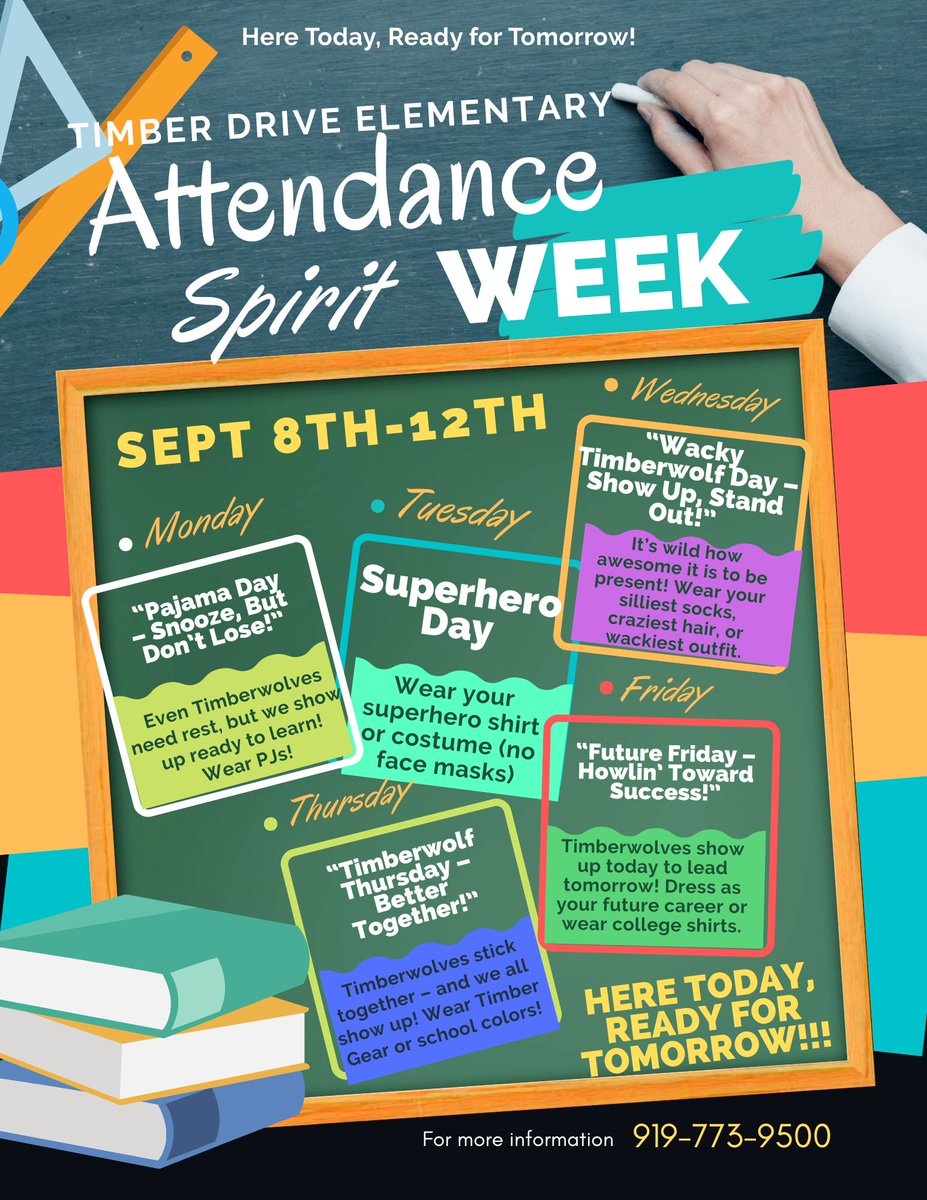 Here Today, Ready for Tomorrow!

TIMBER DRIVE ELEMENTARY

Attendance Spirit WEEK

SEPT 8TH-12TH

• Monday

"Pajama Day – Snooze, But Don't Lose!"

Even Timberwolves need rest, but we show up ready to learn! Wear PJs!

• Tuesday

Superhero Day

Wear your superhero shirt or costume (no face masks)

• Wednesday

"Wacky Timberwolf Day – Show Up, Stand Out!"

It's wild how awesome it is to be present! Wear your silliest socks, craziest hair, or wackiest outfit.

• Thursday

"Timberwolf Thursday – Better Together!"

Timberwolves stick together – and we all show up! Wear Timber Gear or school colors!

• Friday

"Future Friday – Howlin' Toward Success!"

Timberwolves show up today to lead tomorrow! Dress as your future career or wear college shirts.

HERE TODAY, READY FOR TOMORROW!!!

For more information 919-773-9500